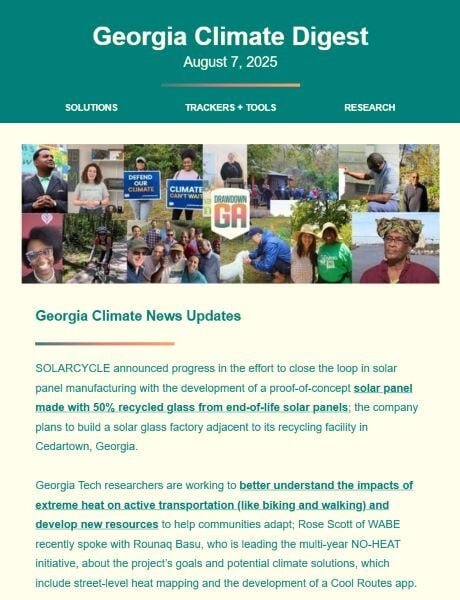 Georgia Climate Digest

August 7, 2025

SOLUTIONS TRACKERS + TOOLS RESEARCH

DEFEND OUR CLIMATE

CLIMATE CAN'T WAIT

DRAWDOWN GA

Georgia Climate News Updates

SOLARCYCLE announced progress in the effort to close the loop in solar panel manufacturing with the development of a proof-of-concept solar panel made with 50% recycled glass from end-of-life solar panels; the company plans to build a solar glass factory adjacent to its recycling facility in Cedartown, Georgia.

Georgia Tech researchers are working to better understand the impacts of extreme heat on active transportation (like biking and walking) and develop new resources to help communities adapt; Rose Scott of WABE recently spoke with Rounaq Basu, who is leading the multi-year NO-HEAT initiative, about the project's goals and potential climate solutions, which include street-level heat mapping and the development of a Cool Routes app.